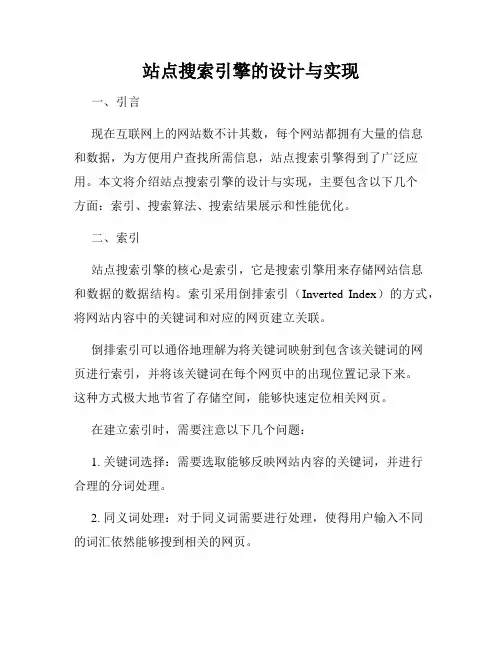 站点搜索引擎的设计与实现

一、引言

现在互联网上的网站数不计其数，每个网站都拥有大量的信息和数据，为方便用户查找所需信息，站点搜索引擎得到了广泛应用。本文将介绍站点搜索引擎的设计与实现，主要包含以下几个方面：索引、搜索算法、搜索结果展示和性能优化。

二、索引

站点搜索引擎的核心是索引，它是搜索引擎用来存储网站信息和数据的数据结构。索引采用倒排索引（Inverted Index）的方式，将网站内容中的关键词和对应的网页建立关联。

倒排索引可以通俗地理解为将关键词映射到包含该关键词的网页进行索引，并将该关键词在每个网页中的出现位置记录下来。这种方式极大地节省了存储空间，能够快速定位相关网页。

在建立索引时，需要注意以下几个问题：

1. 关键词选择：需要选取能够反映网站内容的关键词，并进行合理的分词处理。

2. 同义词处理：对于同义词需要进行处理，使得用户输入不同的词汇依然能够搜到相关的网页。